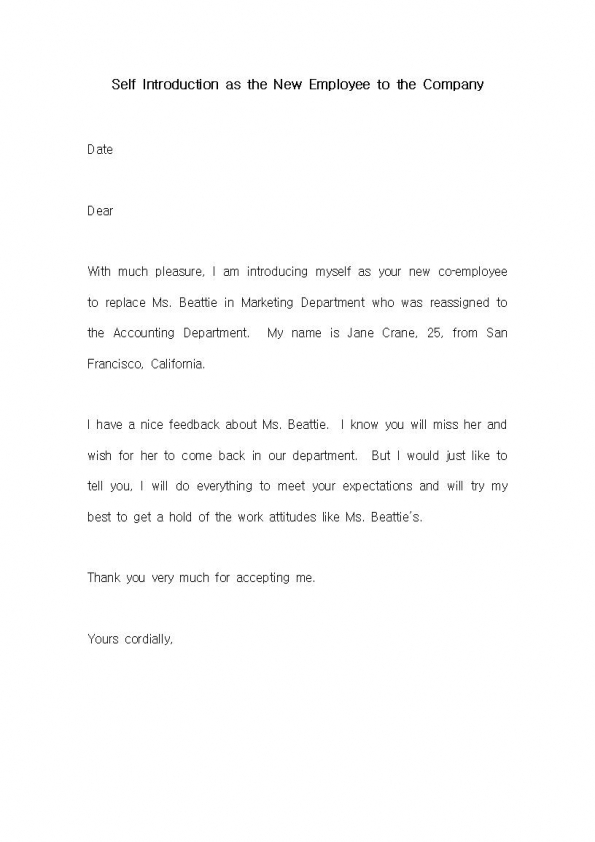 Self Introduction as the New Employee to the Company

Date

Dear

With much pleasure, I am introducing myself as your new co-employee to replace Ms. Beattie in Marketing Department who was reassigned to the Accounting Department. My name is Jane Crane, 25, from San Francisco, California.

I have a nice feedback about Ms. Beattie. I know you will miss her and wish for her to come back in our department. But I would just like to tell you, I will do everything to meet your expectations and will try my best to get a hold of the work attitudes like Ms. Beattie's.

Thank you very much for accepting me.

Yours cordially,